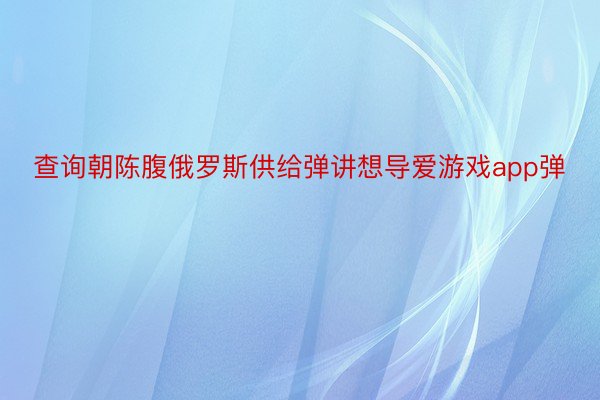 查询朝陈腹俄罗斯供给弹讲想导爱游戏app弹